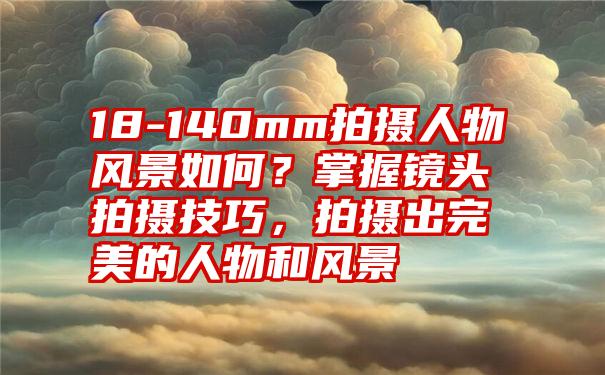 18-140mm拍摄人物风景如何？掌握镜头拍摄技巧，拍摄出完美的人物和风景